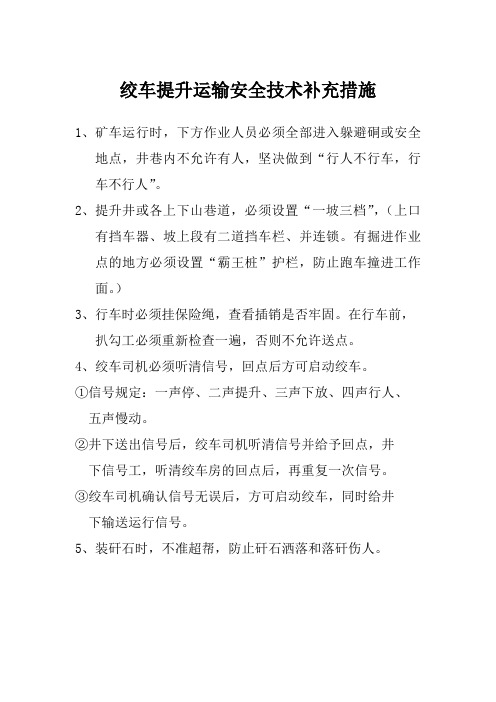 绞车提升运输安全技术补充措施

1、矿车运行时，下方作业人员必须全部进入躲避硐或安全地点，井巷内不允许有人，坚决做到“行人不行车，行车不行人”。

2、提升井或各上下山巷道，必须设置“一坡三档”，（上口有挡车器、坡上段有二道挡车栏、并连锁。有掘进作业点的地方必须设置“霸王桩”护栏，防止跑车撞进工作面。）

3、行车时必须挂保险绳，查看插销是否牢固。在行车前，扒勾工必须重新检查一遍，否则不允许送点。

4、绞车司机必须听清信号，回点后方可启动绞车。

①信号规定：一声停、二声提升、三声下放、四声行人、五声慢动。

②井下送出信号后，绞车司机听清信号并给予回点，井下信号工，听清绞车房的回点后，再重复一次信号。

③绞车司机确认信号无误后，方可启动绞车，同时给井下输送运行信号。

5、装矸石时，不准超帮，防止矸石洒落和落矸伤人。